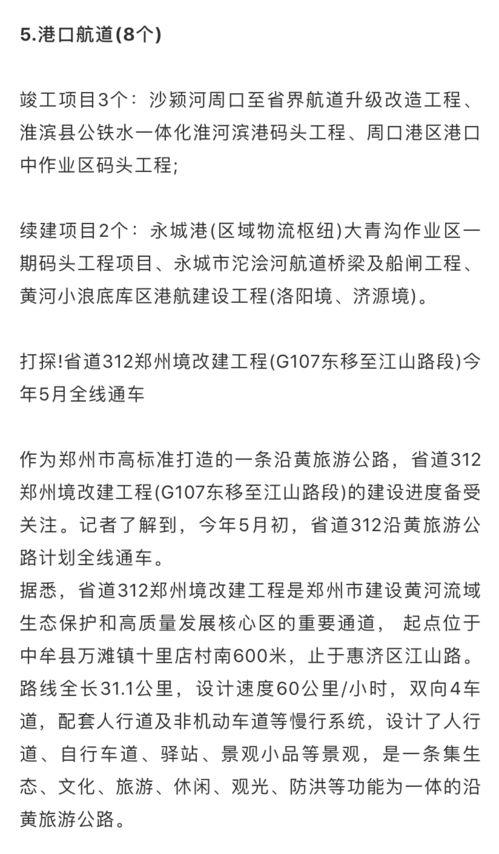 5.港口航道(8个)

竣工项目3个：沙颍河周口至省界航道升级改造工程、淮滨县公铁水一体化淮河滨港码头工程、周口港区港口中作业区码头工程;

续建项目2个：永城港(区域物流枢纽)大青沟作业区一期码头工程项目、永城市沱浍河航道桥梁及船闸工程、黄河小浪底库区港航建设工程(洛阳境、济源境)。

打探!省道312郑州境改建工程(G107东移至江山路段)今年5月全线通车

作为郑州市高标准打造的一条沿黄旅游公路，省道312郑州境改建工程(G107东移至江山路段)的建设进度备受关注。记者了解到，今年5月初，省道312沿黄旅游公路计划全线通车。
据悉，省道312郑州境改建工程是郑州市建设黄河流域生态保护和高质量发展核心区的重要通道，起点位于中牟县万滩镇十里店村南600米，止于惠济区江山路。路线全长31.1公里，设计速度60公里/小时，双向4车道，配套人行道及非机动车道等慢行系统，设计了人行道、自行车道、驿站、景观小品等景观，是一条集生态、文化、旅游、休闲、观光、防洪等功能为一体的沿黄旅游公路。